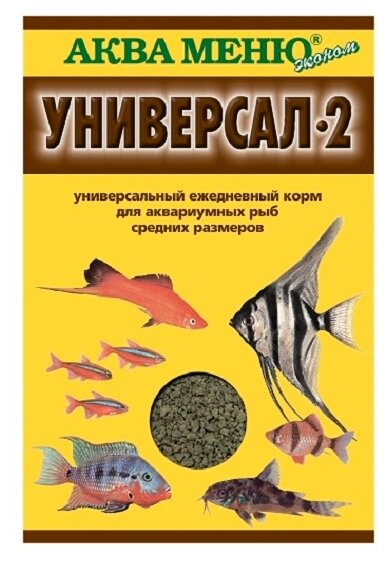 АКВА МЕНЮ® эконом

УНИВЕРСАЛ-2

универсальный ежедневный корм
для аквариумных рыб
средних размеров